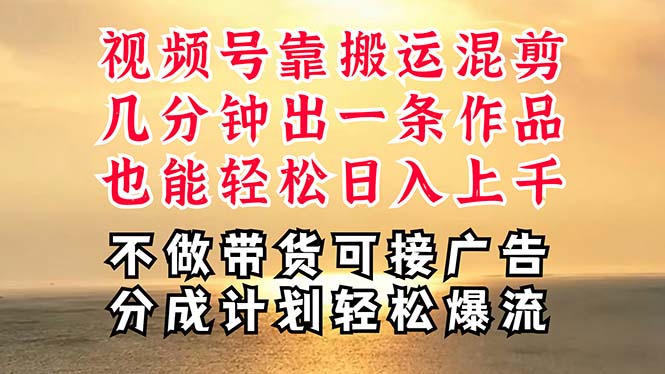 视频号靠搬运混剪
几分钟出一条作品
也能轻松日入上千

不做带货可接广告
分成计划轻松爆流